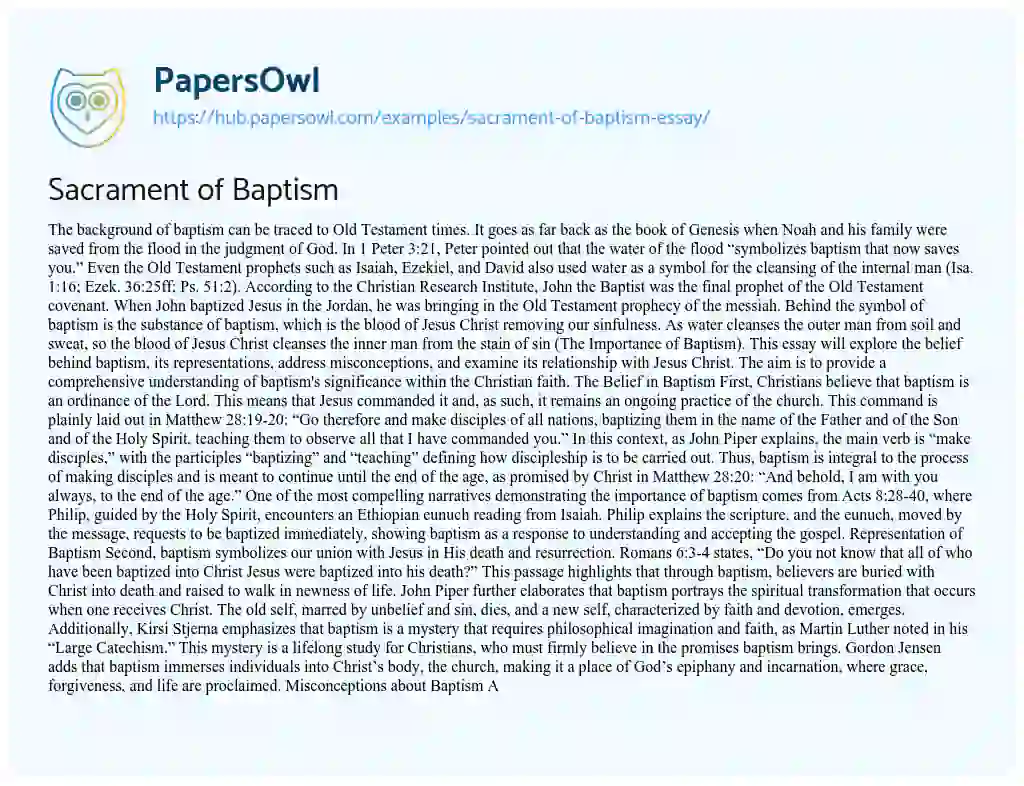 PapersOwl
https://hub.papersowl.com/examples/sacrament-of-baptism-essay/

Sacrament of Baptism

The background of baptism can be traced to Old Testament times. It goes as far back as the book of Genesis when Noah and his family were saved from the flood in the judgment of God. In 1 Peter 3:21, Peter pointed out that the water of the flood "symbolizes baptism that now saves you." Even the Old Testament prophets such as Isaiah, Ezekiel, and David also used water as a symbol for the cleansing of the internal man (Isa. 1:16; Ezek. 36:25ff; Ps. 51:2). According to the Christian Research Institute, John the Baptist was the final prophet of the Old Testament covenant. When John baptized Jesus in the Jordan, he was bringing in the Old Testament prophecy of the messiah. Behind the symbol of baptism is the substance of baptism, which is the blood of Jesus Christ removing our sinfulness. As water cleanses the outer man from soil and sweat, so the blood of Jesus Christ cleanses the inner man from the stain of sin (The Importance of Baptism). This essay will explore the belief behind baptism, its representations, address misconceptions, and examine its relationship with Jesus Christ. The aim is to provide a comprehensive understanding of baptism's significance within the Christian faith. The Belief in Baptism First, Christians believe that baptism is an ordinance of the Lord. This means that Jesus commanded it and, as such, it remains an ongoing practice of the church. This command is plainly laid out in Matthew 28:19-20: "Go therefore and make disciples of all nations, baptizing them in the name of the Father and of the Son and of the Holy Spirit, teaching them to observe all that I have commanded you." In this context, as John Piper explains, the main verb is "make disciples," with the participles "baptizing" and "teaching" defining how discipleship is to be carried out. Thus, baptism is integral to the process of making disciples and is meant to continue until the end of the age, as promised by Christ in Matthew 28:20: "And behold, I am with you always, to the end of the age." One of the most compelling narratives demonstrating the importance of baptism comes from Acts 8:28-40, where Philip, guided by the Holy Spirit, encounters an Ethiopian eunuch reading from Isaiah. Philip explains the scripture, and the eunuch, moved by the message, requests to be baptized immediately, showing baptism as a response to understanding and accepting the gospel. Representation of Baptism Second, baptism symbolizes our union with Jesus in His death and resurrection. Romans 6:3-4 states, "Do you not know that all of who have been baptized into Christ Jesus were baptized into his death?" This passage highlights that through baptism, believers are buried with Christ into death and raised to walk in newness of life. John Piper further elaborates that baptism portrays the spiritual transformation that occurs when one receives Christ. The old self, marred by unbelief and sin, dies, and a new self, characterized by faith and devotion, emerges. Additionally, Kirsi Stjerna emphasizes that baptism is a mystery that requires philosophical imagination and faith, as Martin Luther noted in his "Large Catechism." This mystery is a lifelong study for Christians, who must firmly believe in the promises baptism brings. Gordon Jensen adds that baptism immerses individuals into Christ's body, the church, making it a place of God's epiphany and incarnation, where grace, forgiveness, and life are proclaimed. Misconceptions about Baptism A